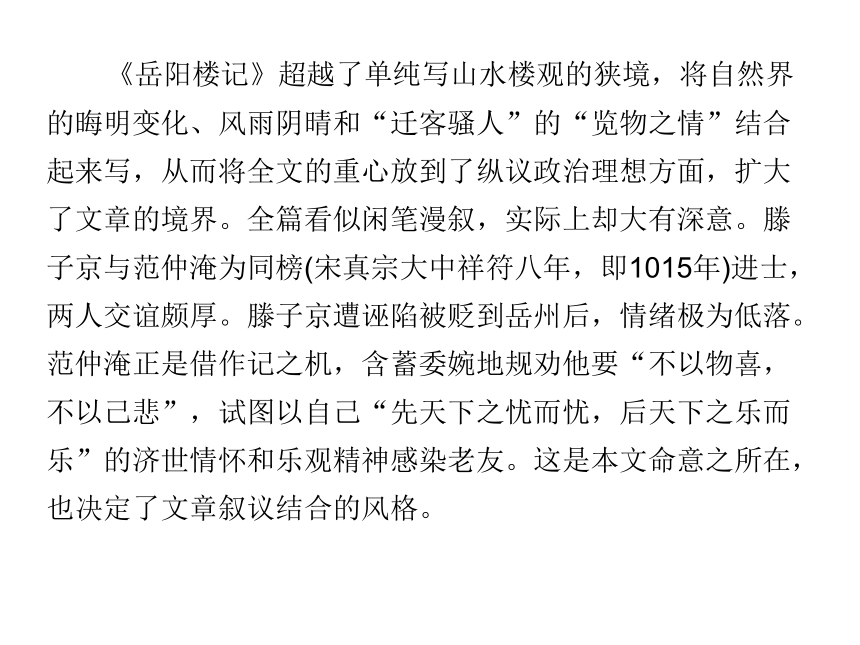 《岳阳楼记》超越了单纯写山水楼观的狭境，将自然界的晦明变化、风雨阴晴和“迁客骚人”的“览物之情”结合起来写，从而将全文的重心放到了纵议政治理想方面，扩大了文章的境界。全篇看似闲笔漫叙，实际上却大有深意。滕子京与范仲淹为同榜(宋真宗大中祥符八年，即1015年)进士，两人交谊颇厚。滕子京遭诬陷被贬到岳州后，情绪极为低落。范仲淹正是借作记之机，含蓄委婉地规劝他要“不以物喜，不以己悲”，试图以自己“先天下之忧而忧，后天下之乐而乐”的济世情怀和乐观精神感染老友。这是本文命意之所在，也决定了文章叙议结合的风格。